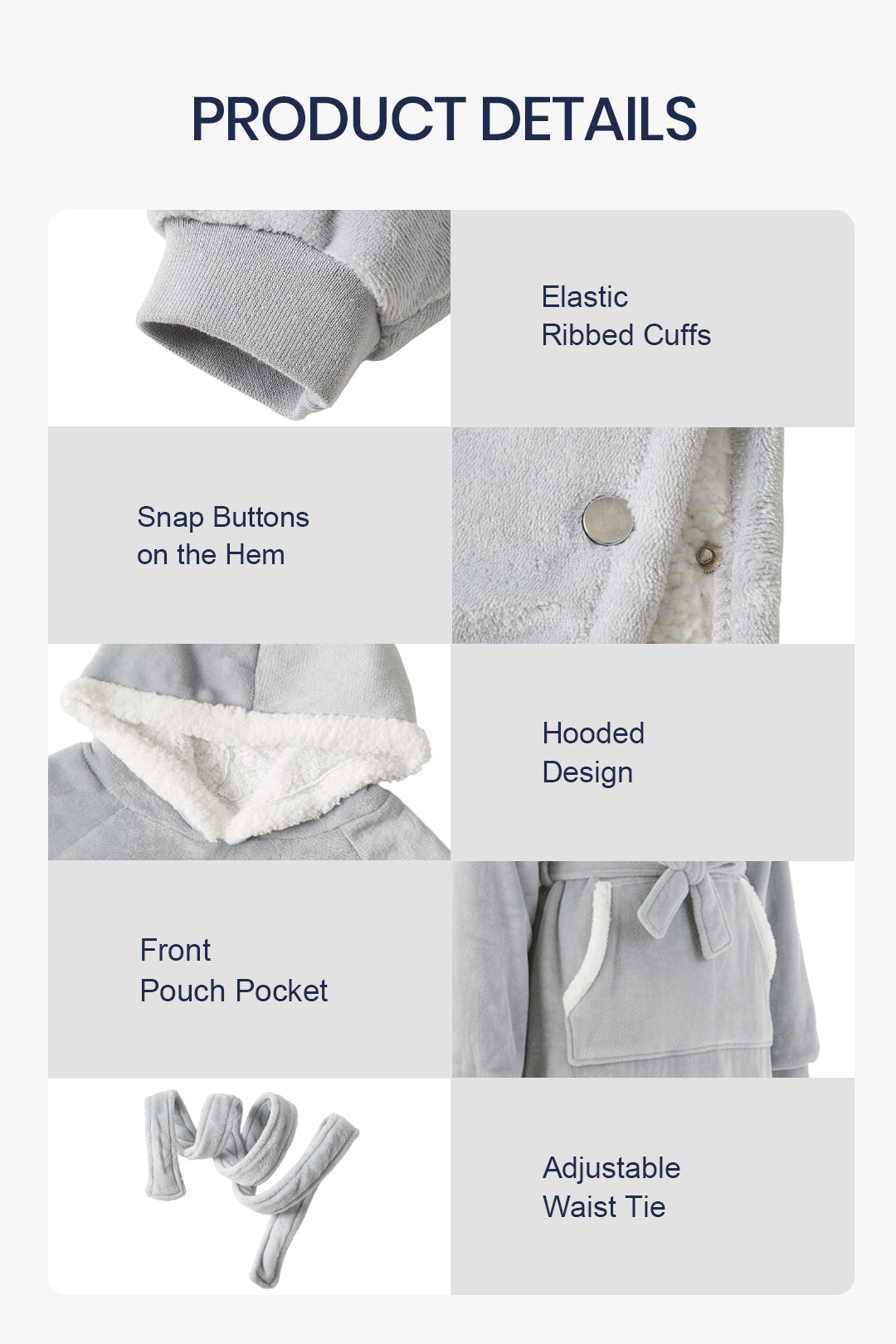 PRODUCT DETAILS

Elastic
Ribbed Cuffs

Snap Buttons
on the Hem

Hooded
Design

Front
Pouch Pocket

Adjustable
Waist Tie